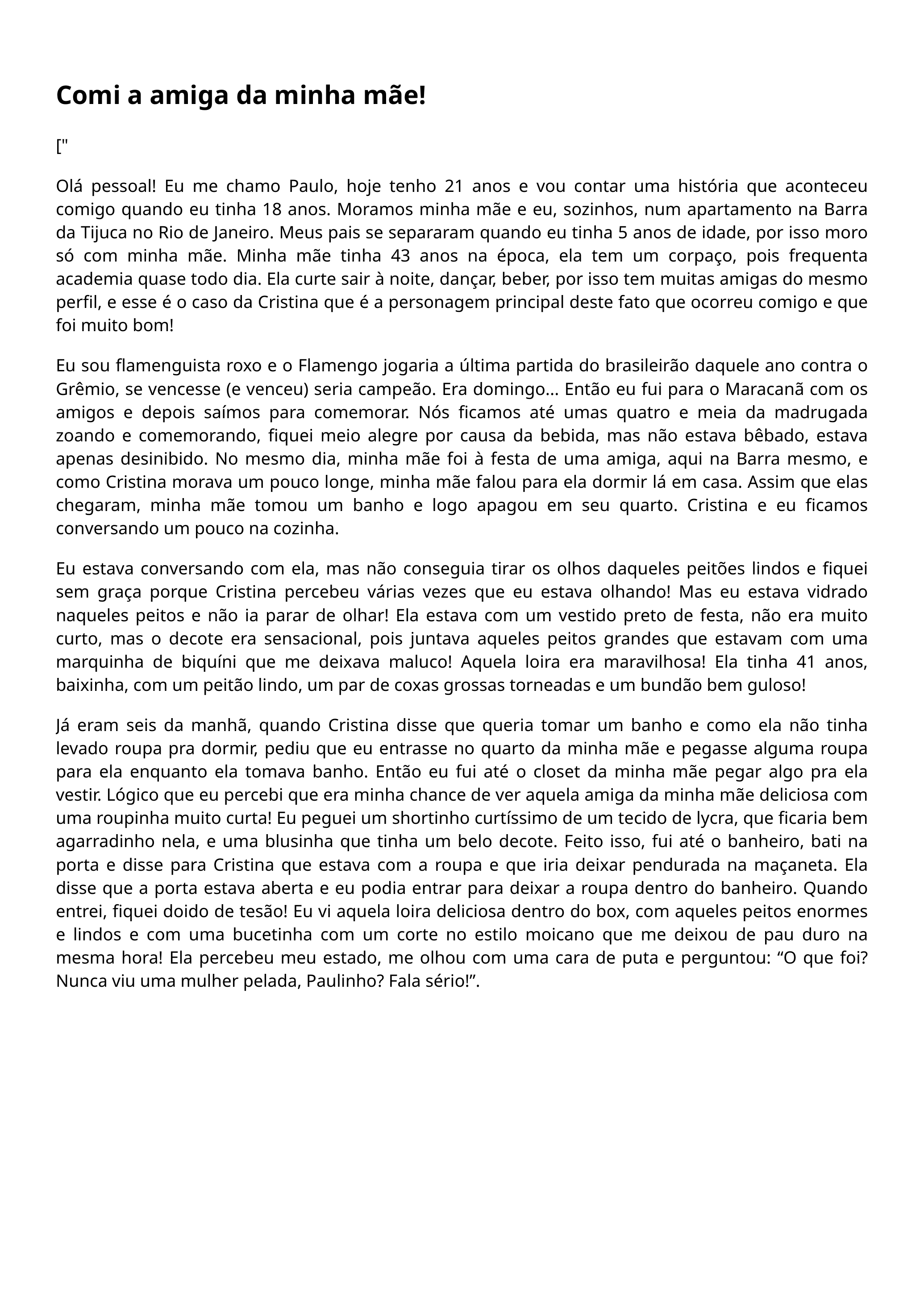 Comi a amiga da minha mãe!

["

Olá pessoal! Eu me chamo Paulo, hoje tenho 21 anos e vou contar uma história que aconteceu comigo quando eu tinha 18 anos. Moramos minha mãe e eu, sozinhos, num apartamento na Barra da Tijuca no Rio de Janeiro. Meus pais se separaram quando eu tinha 5 anos de idade, por isso moro só com minha mãe. Minha mãe tinha 43 anos na época, ela tem um corpaço, pois frequenta academia quase todo dia. Ela curte sair à noite, dançar, beber, por isso tem muitas amigas do mesmo perfil, e esse é o caso da Cristina que é a personagem principal deste fato que ocorreu comigo e que foi muito bom!

Eu sou flamenguista roxo e o Flamengo jogaria a última partida do brasileirão daquele ano contra o Grêmio, se vencesse (e venceu) seria campeão. Era domingo... Então eu fui para o Maracanã com os amigos e depois saímos para comemorar. Nós ficamos até umas quatro e meia da madrugada zoando e comemorando, fiquei meio alegre por causa da bebida, mas não estava bêbado, estava apenas desinibido. No mesmo dia, minha mãe foi à festa de uma amiga, aqui na Barra mesmo, e como Cristina morava um pouco longe, minha mãe falou para ela dormir lá em casa. Assim que elas chegaram, minha mãe tomou um banho e logo apagou em seu quarto. Cristina e eu ficamos conversando um pouco na cozinha.

Eu estava conversando com ela, mas não conseguia tirar os olhos daqueles peitões lindos e fiquei sem graça porque Cristina percebeu várias vezes que eu estava olhando! Mas eu estava vidrado naqueles peitos e não ia parar de olhar! Ela estava com um vestido preto de festa, não era muito curto, mas o decote era sensacional, pois juntava aqueles peitos grandes que estavam com uma marquinha de biquíni que me deixava maluco! Aquela loira era maravilhosa! Ela tinha 41 anos, baixinha, com um peitão lindo, um par de coxas grossas torneadas e um bundão bem guloso!

Já eram seis da manhã, quando Cristina disse que queria tomar um banho e como ela não tinha levado roupa pra dormir, pediu que eu entrasse no quarto da minha mãe e pegasse alguma roupa para ela enquanto ela tomava banho. Então eu fui até o closet da minha mãe pegar algo pra ela vestir. Lógico que eu percebi que era minha chance de ver aquela amiga da minha mãe deliciosa com uma roupinha muito curta! Eu peguei um shortinho curtíssimo de um tecido de lycra, que ficaria bem agarradinho nela, e uma blusinha que tinha um belo decote. Feito isso, fui até o banheiro, bati na porta e disse para Cristina que estava com a roupa e que iria deixar pendurada na maçaneta. Ela disse que a porta estava aberta e eu podia entrar para deixar a roupa dentro do banheiro. Quando entrei, fiquei doido de tesão! Eu vi aquela loira deliciosa dentro do box, com aqueles peitos enormes e lindos e com uma bucetinha com um corte no estilo moicano que me deixou de pau duro na mesma hora! Ela percebeu meu estado, me olhou com uma cara de puta e perguntou: “O que foi? Nunca viu uma mulher pelada, Paulinho? Fala sério!”.